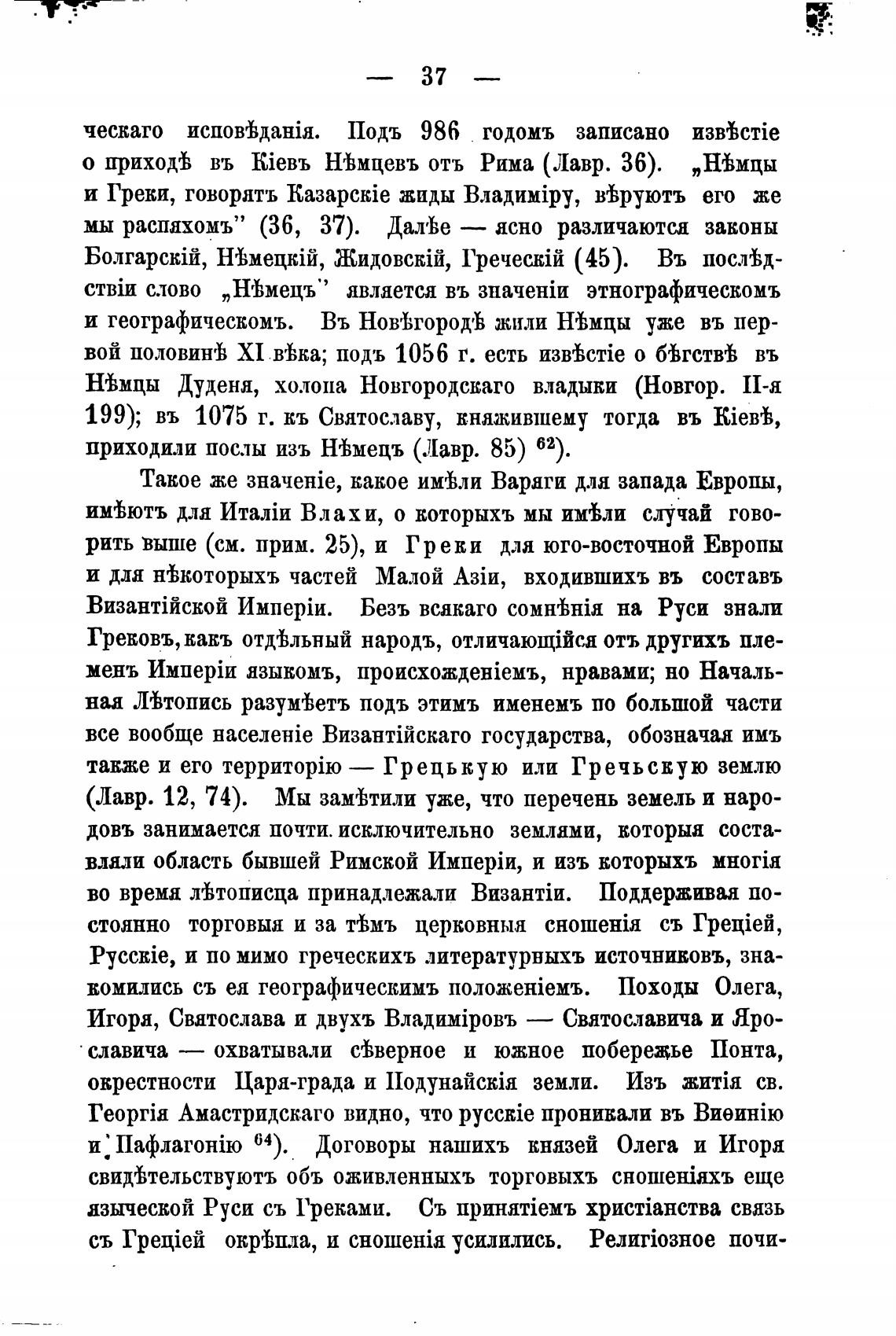 — 37 —

ческаго исповѣданія. Подъ 986 годомъ записано извѣстіе о приходѣ въ Кіевъ Нѣмцевъ отъ Рима (Лавр. 36). „Нѣмцы и Греки, говорятъ Казарскіе жиды Владиміру, вѣруютъ его же мы распяхомъ" (36, 37). Далѣе — ясно различаются законы Болгарскій, Нѣмецкій, Жидовскій, Греческій (45). Въ послѣдствіи слово „Нѣмецъ" является въ значеніи этнографическомъ и географическомъ. Въ Новѣгородѣ жили Нѣмцы уже въ первой половинѣ XI вѣка; подъ 1056 г. есть извѣстіе о бѣгствѣ въ Нѣмцы Дуденя, холопа Новгородскаго владыки (Новгор. II-я 199); въ 1075 г. къ Святославу, княжившему тогда въ Кіевѣ, приходили послы изъ Нѣмецъ (Лавр. 85) $^{62}$).

Такое же значеніе, какое имѣли Варяги для запада Европы, имѣютъ для Италіи Влахи, о которыхъ мы имѣли случай говорить выше (см. прим. 25), и Греки для юго-восточной Европы и для нѣкоторыхъ частей Малой Азіи, входившихъ въ составъ Византійской Имперіи. Безъ всякаго сомнѣнія на Руси знали Грековъ, какъ отдѣльный народъ, отличающійся отъ другихъ племенъ Имперіи языкомъ, происхожденіемъ, нравами; но Начальная Лѣтопись разумѣетъ подъ этимъ именемъ по большой части все вообще населеніе Византійскаго государства, обозначая имъ также и его территорію — Грецькую или Гречьскую землю (Лавр. 12, 74). Мы замѣтили уже, что перечень земель и народовъ занимается почти исключительно землями, которыя составляли область бывшей Римской Имперіи, и изъ которыхъ многія во время лѣтописца принадлежали Византіи. Поддерживая постоянно торговыя и за тѣмъ церковныя сношенія съ Греціей, Русскіе, и по мимо греческихъ литературныхъ источниковъ, знакомились съ ея географическимъ положеніемъ. Походы Олега, Игоря, Святослава и двухъ Владиміровъ — Святославича и Ярославича — охватывали сѣверное и южное побережье Понта, окрестности Царя-града и Подунайскія земли. Изъ житія св. Георгія Амастридскаго видно, что русскіе проникали въ Виѳинію и Пафлагонію $^{64}$). Договоры нашихъ князей Олега и Игоря свидѣтельствуютъ объ оживленныхъ торговыхъ сношеніяхъ еще языческой Руси съ Греками. Съ принятіемъ христіанства связь съ Греціей окрѣпла, и сношенія усилились. Религіозное почи-